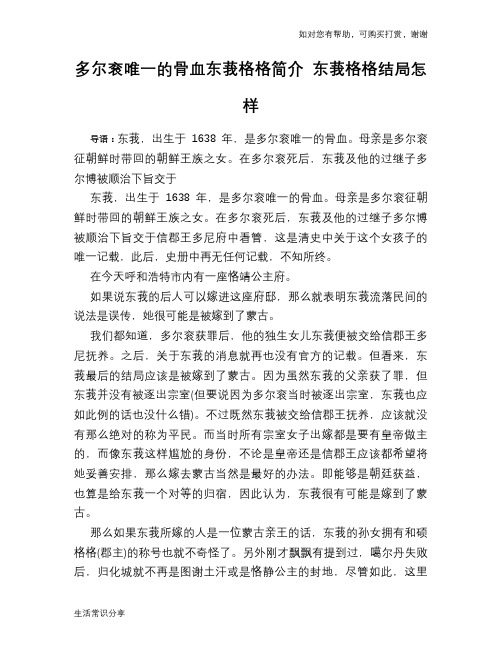 如对您有帮助，可购买打赏，谢谢

多尔衮唯一的骨血东莪格格简介 东莪格格结局怎样

导语：东莪，出生于 1638 年，是多尔衮唯一的骨血。母亲是多尔衮征朝鲜时带回的朝鲜王族之女。在多尔衮死后，东莪及他的过继子多尔博被顺治下旨交于

东莪，出生于 1638 年，是多尔衮唯一的骨血。母亲是多尔衮征朝鲜时带回的朝鲜王族之女。在多尔衮死后，东莪及他的过继子多尔博被顺治下旨交于信郡王多尼府中看管，这是清史中关于这个女孩子的唯一记载，此后，史册中再无任何记载，不知所终。

在今天呼和浩特市内有一座恪靖公主府。

如果说东莪的后人可以嫁进这座府邸，那么就表明东莪流落民间的说法是误传，她很可能是被嫁到了蒙古。

我们都知道，多尔衮获罪后，他的独生女儿东莪便被交给信郡王多尼抚养。之后，关于东莪的消息就再也没有官方的记载。但看来，东莪最后的结局应该是被嫁到了蒙古。因为虽然东莪的父亲获了罪，但东莪并没有被逐出宗室(但要说因为多尔衮当时被逐出宗室，东莪也应如此例的话也没什么错)。不过既然东莪被交给信郡王抚养，应该就没有那么绝对的称为平民。而当时所有宗室女子出嫁都是要有皇帝做主的，而像东莪这样尴尬的身份，不论是皇帝还是信郡王应该都希望将她妥善安排，那么嫁去蒙古当然是最好的办法。即能够是朝廷获益，也算是给东莪一个对等的归宿，因此认为，东莪很有可能是嫁到了蒙古。

那么如果东莪所嫁的人是一位蒙古亲王的话，东莪的孙女拥有和硕格格(郡主)的称号也就不奇怪了。另外刚才飘飘有提到过，噶尔丹失败后，归化城就不再是图谢土汗或是恪静公主的封地，尽管如此，这里

生活常识分享